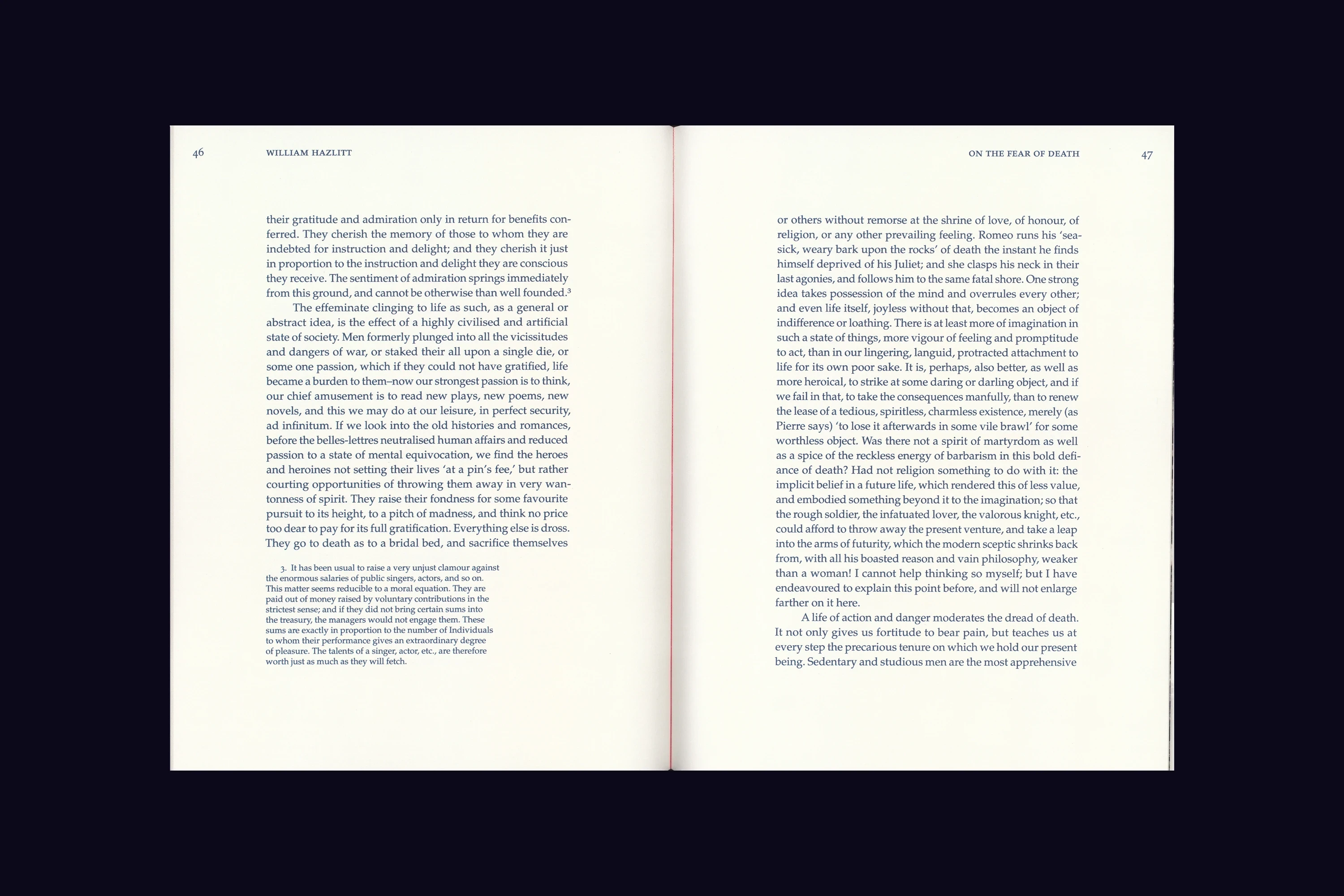 46 WILLIAM HAZLITT

their gratitude and admiration only in return for benefits conferred. They cherish the memory of those to whom they are indebted for instruction and delight; and they cherish it just in proportion to the instruction and delight they are conscious they receive. The sentiment of admiration springs immediately from this ground, and cannot be otherwise than well founded.$^3$

The effeminate clinging to life as such, as a general or abstract idea, is the effect of a highly civilised and artificial state of society. Men formerly plunged into all the vicissitudes and dangers of war, or staked their all upon a single die, or some one passion, which if they could not have gratified, life became a burden to them–now our strongest passion is to think, our chief amusement is to read new plays, new poems, new novels, and this we may do at our leisure, in perfect security, ad infinitum. If we look into the old histories and romances, before the belles-lettres neutralised human affairs and reduced passion to a state of mental equivocation, we find the heroes and heroines not setting their lives 'at a pin's fee,' but rather courting opportunities of throwing them away in very wantonness of spirit. They raise their fondness for some favourite pursuit to its height, to a pitch of madness, and think no price too dear to pay for its full gratification. Everything else is dross. They go to death as to a bridal bed, and sacrifice themselves

3. It has been usual to raise a very unjust clamour against the enormous salaries of public singers, actors, and so on. This matter seems reducible to a moral equation. They are paid out of money raised by voluntary contributions in the strictest sense; and if they did not bring certain sums into the treasury, the managers would not engage them. These sums are exactly in proportion to the number of Individuals to whom their performance gives an extraordinary degree of pleasure. The talents of a singer, actor, etc., are therefore worth just as much as they will fetch.

ON THE FEAR OF DEATH 47

or others without remorse at the shrine of love, of honour, of religion, or any other prevailing feeling. Romeo runs his 'seasick, weary bark upon the rocks' of death the instant he finds himself deprived of his Juliet; and she clasps his neck in their last agonies, and follows him to the same fatal shore. One strong idea takes possession of the mind and overrules every other; and even life itself, joyless without that, becomes an object of indifference or loathing. There is at least more of imagination in such a state of things, more vigour of feeling and promptitude to act, than in our lingering, languid, protracted attachment to life for its own poor sake. It is, perhaps, also better, as well as more heroical, to strike at some daring or darling object, and if we fail in that, to take the consequences manfully, than to renew the lease of a tedious, spiritless, charmless existence, merely (as Pierre says) 'to lose it afterwards in some vile brawl' for some worthless object. Was there not a spirit of martyrdom as well as a spice of the reckless energy of barbarism in this bold defiance of death? Had not religion something to do with it: the implicit belief in a future life, which rendered this of less value, and embodied something beyond it to the imagination; so that the rough soldier, the infatuated lover, the valorous knight, etc., could afford to throw away the present venture, and take a leap into the arms of futurity, which the modern sceptic shrinks back from, with all his boasted reason and vain philosophy, weaker than a woman! I cannot help thinking so myself; but I have endeavoured to explain this point before, and will not enlarge farther on it here.

A life of action and danger moderates the dread of death. It not only gives us fortitude to bear pain, but teaches us at every step the precarious tenure on which we hold our present being. Sedentary and studious men are the most apprehensive